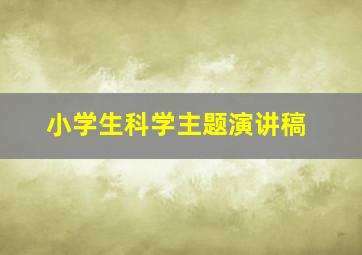 小学生科学主题演讲稿